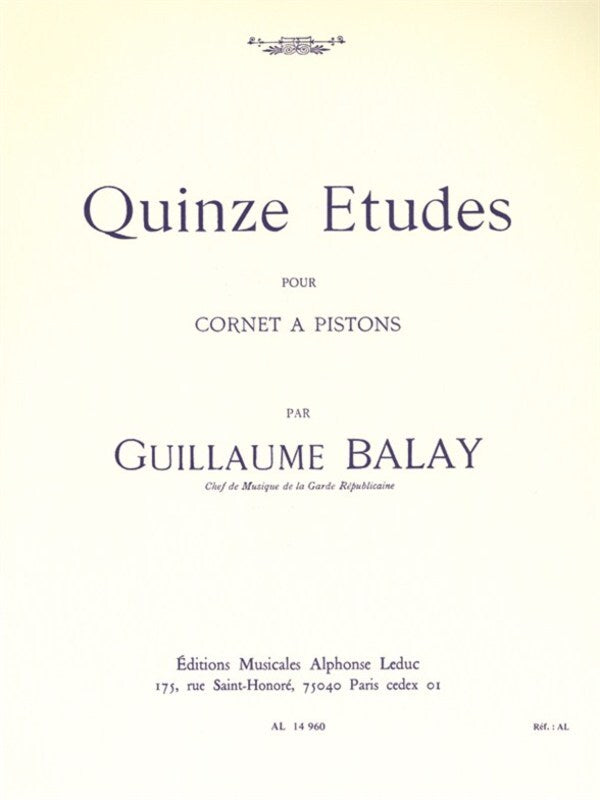 Quinze Etudes

POUR

CORNET A PISTONS

PAR

GUILLAUME BALAY

Chef de Musique de la Garde Républicaine

Éditions Musicales Alphonse Leduc
175, rue Saint-Honoré, 75040 Paris cedex 01

AL 14 960

Réf. : AL